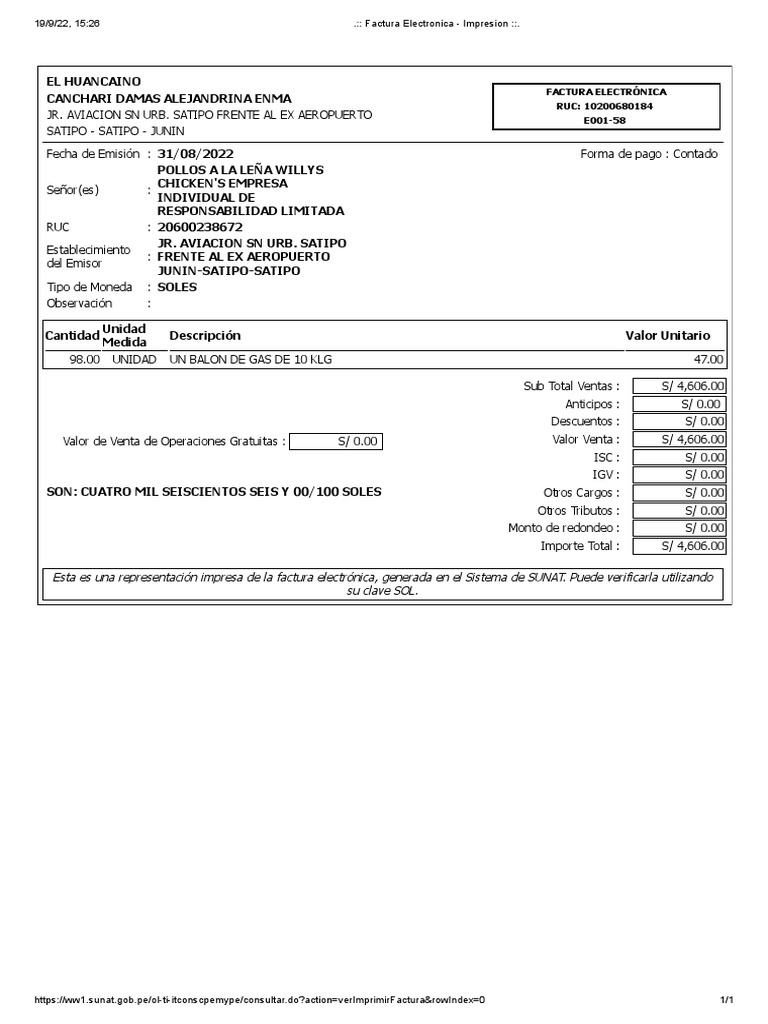 19/9/22, 15:26

.:: Factura Electronica - Impresion ::.

EL HUANCAINO
CANCHARI DAMAS ALEJANDRINA ENMA
JR. AVIACION SN URB. SATIPO FRENTE AL EX AEROPUERTO
SATIPO - SATIPO - JUNIN

FACTURA ELECTRÓNICA
RUC: 10200680184
E001-58

Fecha de Emisión : 31/08/2022

Forma de pago : Contado

Señor(es) : POLLOS A LA LEÑA WILLYS CHICKEN'S EMPRESA INDIVIDUAL DE RESPONSABILIDAD LIMITADA

RUC : 20600238672

Establecimiento del Emisor : JR. AVIACION SN URB. SATIPO FRENTE AL EX AEROPUERTO JUNIN-SATIPO-SATIPO

Tipo de Moneda : SOLES

Observación :

| Cantidad | Unidad Medida | Descripción | Valor Unitario |
|---|---|---|---|
| 98.00 | UNIDAD | UN BALON DE GAS DE 10 KLG | 47.00 |

Valor de Venta de Operaciones Gratuitas : S/ 0.00

SON: CUATRO MIL SEISCIENTOS SEIS Y 00/100 SOLES

Sub Total Ventas : S/ 4,606.00
Anticipos : S/ 0.00
Descuentos : S/ 0.00
Valor Venta : S/ 4,606.00
ISC : S/ 0.00
IGV : S/ 0.00
Otros Cargos : S/ 0.00
Otros Tributos : S/ 0.00
Monto de redondeo : S/ 0.00
Importe Total : S/ 4,606.00

Esta es una representación impresa de la factura electrónica, generada en el Sistema de SUNAT. Puede verificarla utilizando su clave SOL.

https://ww1.sunat.gob.pe/ol-ti-itconscpemype/consultar.do?action=verImprimirFactura&rowIndex=0

1/1